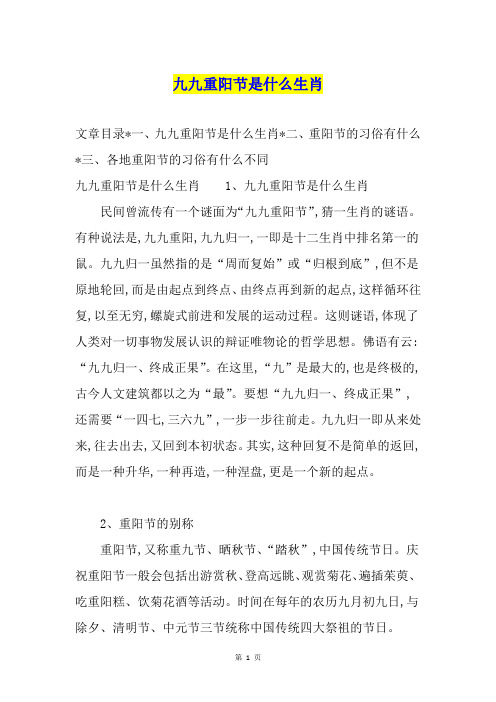 九九重阳节是什么生肖

文章目录*一、九九重阳节是什么生肖*二、重阳节的习俗有什么*三、各地重阳节的习俗有什么不同

九九重阳节是什么生肖　　1、九九重阳节是什么生肖

民间曾流传有一个谜面为“九九重阳节”，猜一生肖的谜语。有种说法是，九九重阳，九九归一，一即是十二生肖中排名第一的鼠。九九归一虽然指的是“周而复始”或“归根到底”，但不是原地轮回，而是由起点到终点、由终点再到新的起点，这样循环往复，以至无穷，螺旋式前进和发展的运动过程。这则谜语，体现了人类对一切事物发展认识的辩证唯物论的哲学思想。佛语有云：“九九归一、终成正果”。在这里，“九”是最大的，也是终极的，古今人文建筑都以之为“最”。要想“九九归一、终成正果”，还需要“一四七，三六九”，一步一步往前走。九九归一即从来处来，往去出去，又回到本初状态。其实，这种回复不是简单的返回，而是一种升华，一种再造，一种涅盘，更是一个新的起点。

2、重阳节的别称

重阳节，又称重九节、晒秋节、“踏秋”，中国传统节日。庆祝重阳节一般会包括出游赏秋、登高远眺、观赏菊花、遍插茱萸、吃重阳糕、饮菊花酒等活动。时间在每年的农历九月初九日，与除夕、清明节、中元节三节统称中国传统四大祭祖的节日。

第 1 页